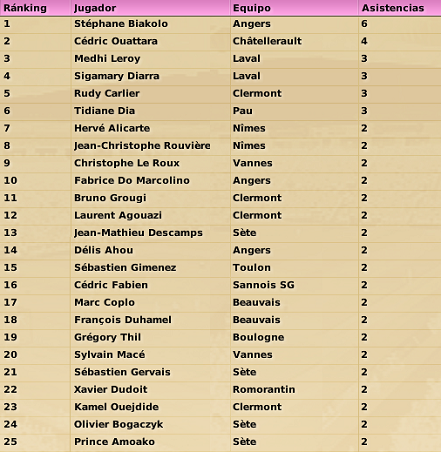 | Ránking | Jugador | Equipo | Asistencias |
|---|---|---|---|
| 1 | Stéphane Biakolo | Angers | 6 |
| 2 | Cédric Ouattara | Châtellerault | 4 |
| 3 | Medhi Leroy | Laval | 3 |
| 4 | Sigamary Diarra | Laval | 3 |
| 5 | Rudy Carlier | Clermont | 3 |
| 6 | Tidiane Dia | Pau | 3 |
| 7 | Hervé Alicarte | Nîmes | 2 |
| 8 | Jean-Christophe Rouvière | Nîmes | 2 |
| 9 | Christophe Le Roux | Vannes | 2 |
| 10 | Fabrice Do Marcolino | Angers | 2 |
| 11 | Bruno Grougi | Clermont | 2 |
| 12 | Laurent Agouazi | Clermont | 2 |
| 13 | Jean-Mathieu Descamps | Sète | 2 |
| 14 | Délis Ahou | Angers | 2 |
| 15 | Sébastien Gimenez | Toulon | 2 |
| 16 | Cédric Fabien | Sannois SG | 2 |
| 17 | Marc Coplo | Beauvais | 2 |
| 18 | François Duhamel | Beauvais | 2 |
| 19 | Grégory Thil | Boulogne | 2 |
| 20 | Sylvain Macé | Vannes | 2 |
| 21 | Sébastien Gervais | Sète | 2 |
| 22 | Xavier Dudoit | Romorantin | 2 |
| 23 | Kamel Ouejdide | Clermont | 2 |
| 24 | Olivier Bogaczyk | Sète | 2 |
| 25 | Prince Amoako | Sète | 2 |